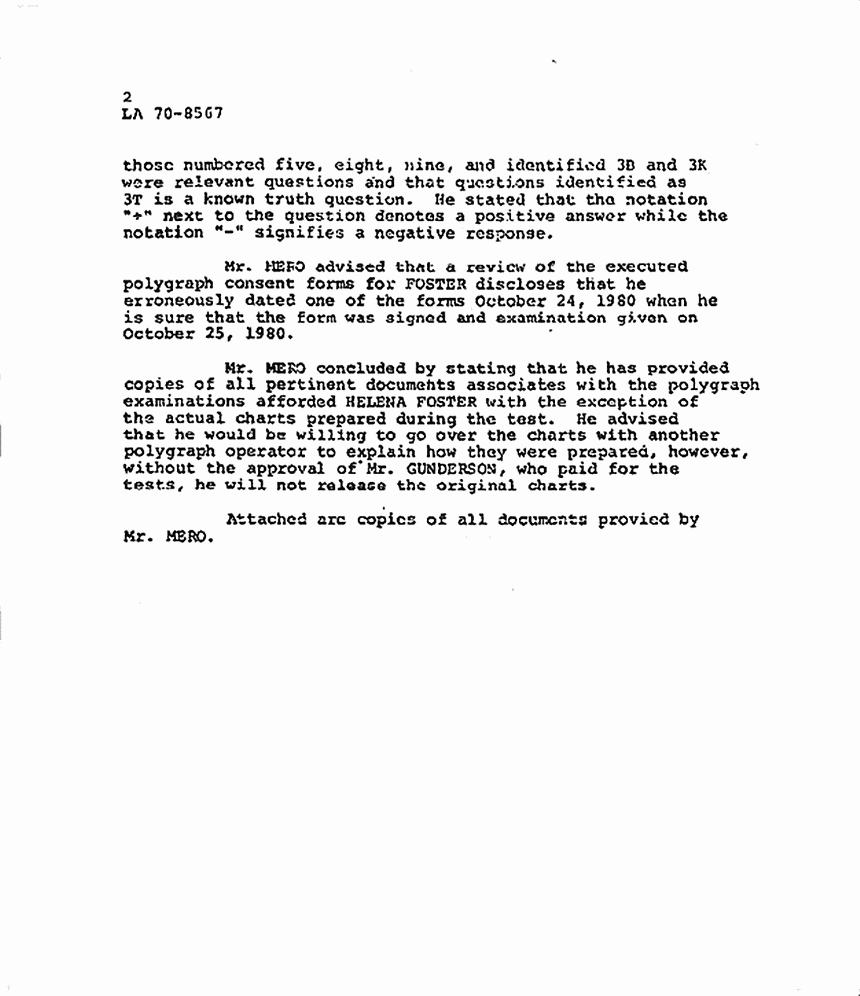 2
LA 70-8567

those numbered five, eight, nine, and identified 3B and 3K were relevant questions and that questions identified as 3T is a known truth question. He stated that the notation "+" next to the question denotes a positive answer while the notation "-" signifies a negative response.

Mr. MERO advised that a review of the executed polygraph consent forms for FOSTER discloses that he erroneously dated one of the forms October 24, 1980 when he is sure that the form was signed and examination given on October 25, 1980.

Mr. MERO concluded by stating that he has provided copies of all pertinent documents associates with the polygraph examinations afforded HELENA FOSTER with the exception of the actual charts prepared during the test. He advised that he would be willing to go over the charts with another polygraph operator to explain how they were prepared, however, without the approval of Mr. GUNDERSON, who paid for the tests, he will not release the original charts.

Attached are copies of all documents provied by Mr. MERO.